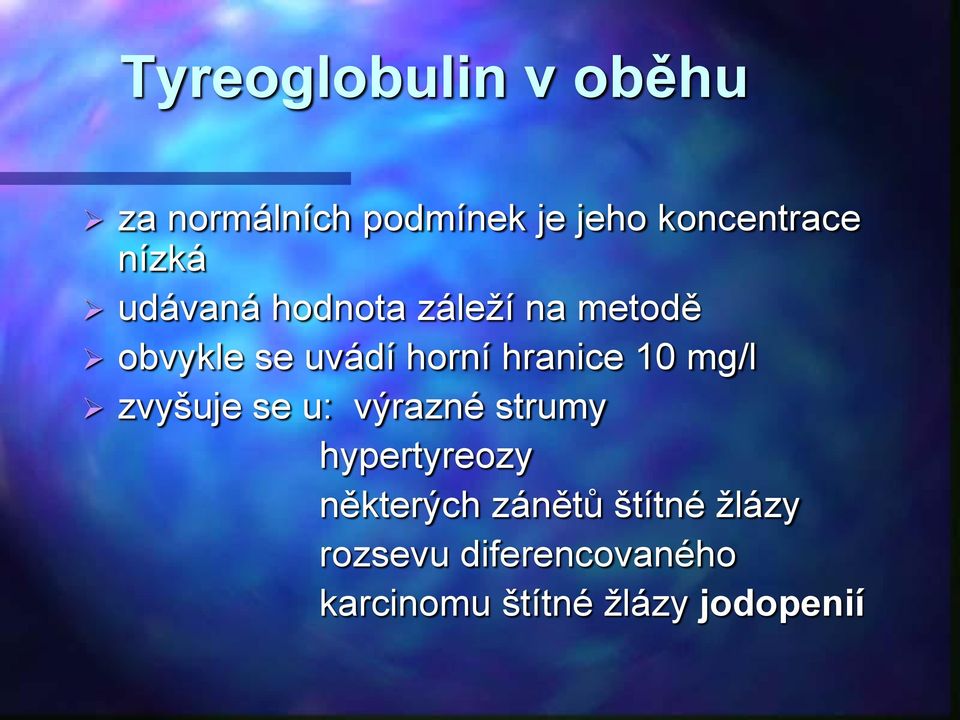 Tyreoglobulin v oběhu

➢ za normálních podmínek je jeho koncentrace nízká
➢ udávaná hodnota záleží na metodě
➢ obvykle se uvádí horní hranice 10 mg/l
➢ zvyšuje se u: výrazné strumy
hypertyreozy
některých zánětů štítné žlázy
rozsevu diferencovaného
karcinomu štítné žlázy jodopenií